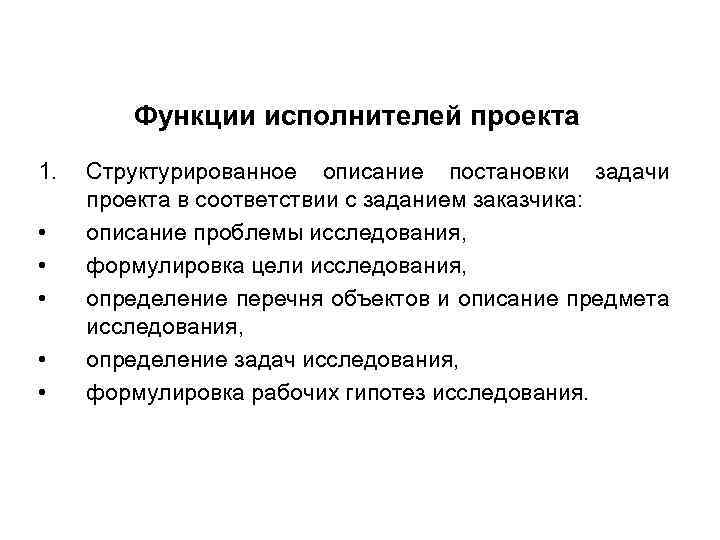 Функции исполнителей проекта

1. Структурированное описание постановки задачи проекта в соответствии с заданием заказчика:
• описание проблемы исследования,
• формулировка цели исследования,
• определение перечня объектов и описание предмета исследования,
• определение задач исследования,
• формулировка рабочих гипотез исследования.